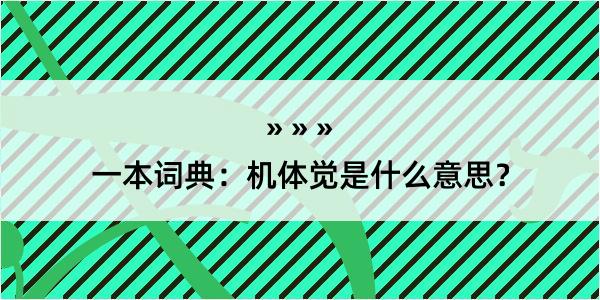 » » »

一本词典：机体觉是什么意思？